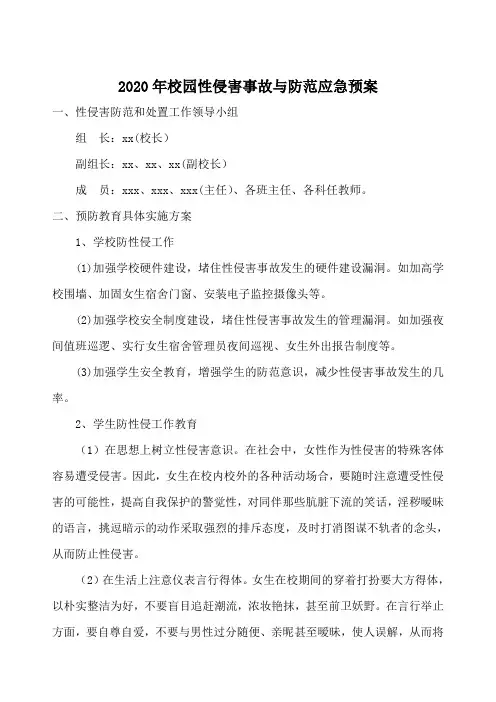 2020年校园性侵害事故与防范应急预案

一、性侵害防范和处置工作领导小组

组　长：xx(校长)

副组长：xx、xx、xx(副校长)

成　员：xxx、xxx、xxx(主任)、各班主任、各科任教师。

二、预防教育具体实施方案

1、学校防性侵工作

(1)加强学校硬件建设，堵住性侵害事故发生的硬件建设漏洞。如加高学校围墙、加固女生宿舍门窗、安装电子监控摄像头等。

(2)加强学校安全制度建设，堵住性侵害事故发生的管理漏洞。如加强夜间值班巡逻、实行女生宿舍管理员夜间巡视、女生外出报告制度等。

(3)加强学生安全教育，增强学生的防范意识，减少性侵害事故发生的几率。

2、学生防性侵工作教育

（1）在思想上树立性侵害意识。在社会中，女性作为性侵害的特殊客体容易遭受侵害。因此，女生在校内校外的各种活动场合，要随时注意遭受性侵害的可能性，提高自我保护的警觉性，对同伴那些肮脏下流的笑话，淫秽暧昧的语言，挑逗暗示的动作采取强烈的排斥态度，及时打消图谋不轨者的念头，从而防止性侵害。

（2）在生活上注意仪表言行得体。女生在校期间的穿着打扮要大方得体，以朴实整洁为好，不要盲目追赶潮流，浓妆艳抹，甚至前卫妖野。在言行举止方面，要自尊自爱，不要与男性过分随便、亲昵甚至暧昧，使人误解，从而将